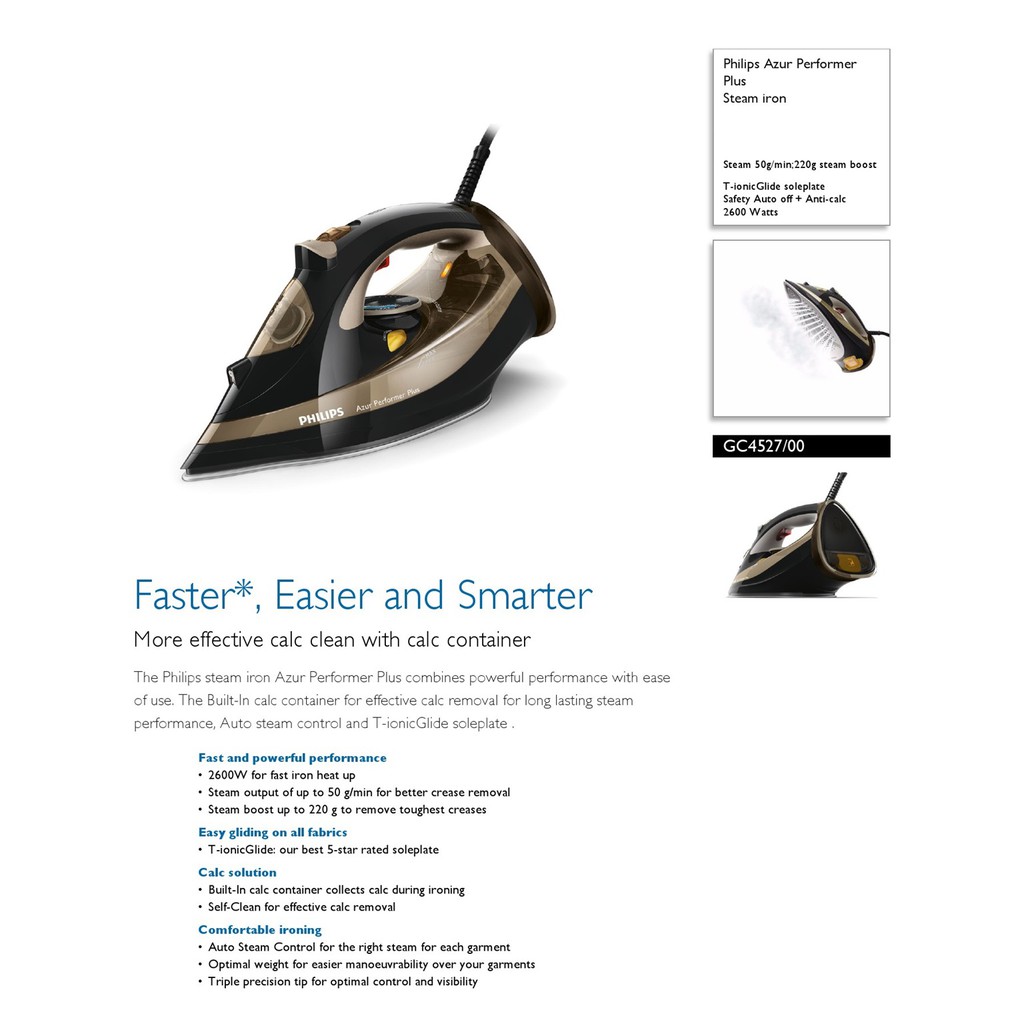 Philips Azur Performer Plus
Steam iron

Steam 50g/min;220g steam boost

T-ionicGlide soleplate
Safety Auto off + Anti-calc
2600 Watts

PHILIPS Azur Performer Plus

GC4527/00

Faster*, Easier and Smarter

More effective calc clean with calc container

The Philips steam iron Azur Performer Plus combines powerful performance with ease of use. The Built-In calc container for effective calc removal for long lasting steam performance, Auto steam control and T-ionicGlide soleplate .

Fast and powerful performance
• 2600W for fast iron heat up
• Steam output of up to 50 g/min for better crease removal
• Steam boost up to 220 g to remove toughest creases

Easy gliding on all fabrics
• T-ionicGlide: our best 5-star rated soleplate

Calc solution
• Built-In calc container collects calc during ironing
• Self-Clean for effective calc removal

Comfortable ironing
• Auto Steam Control for the right steam for each garment
• Optimal weight for easier manoeuvrability over your garments
• Triple precision tip for optimal control and visibility